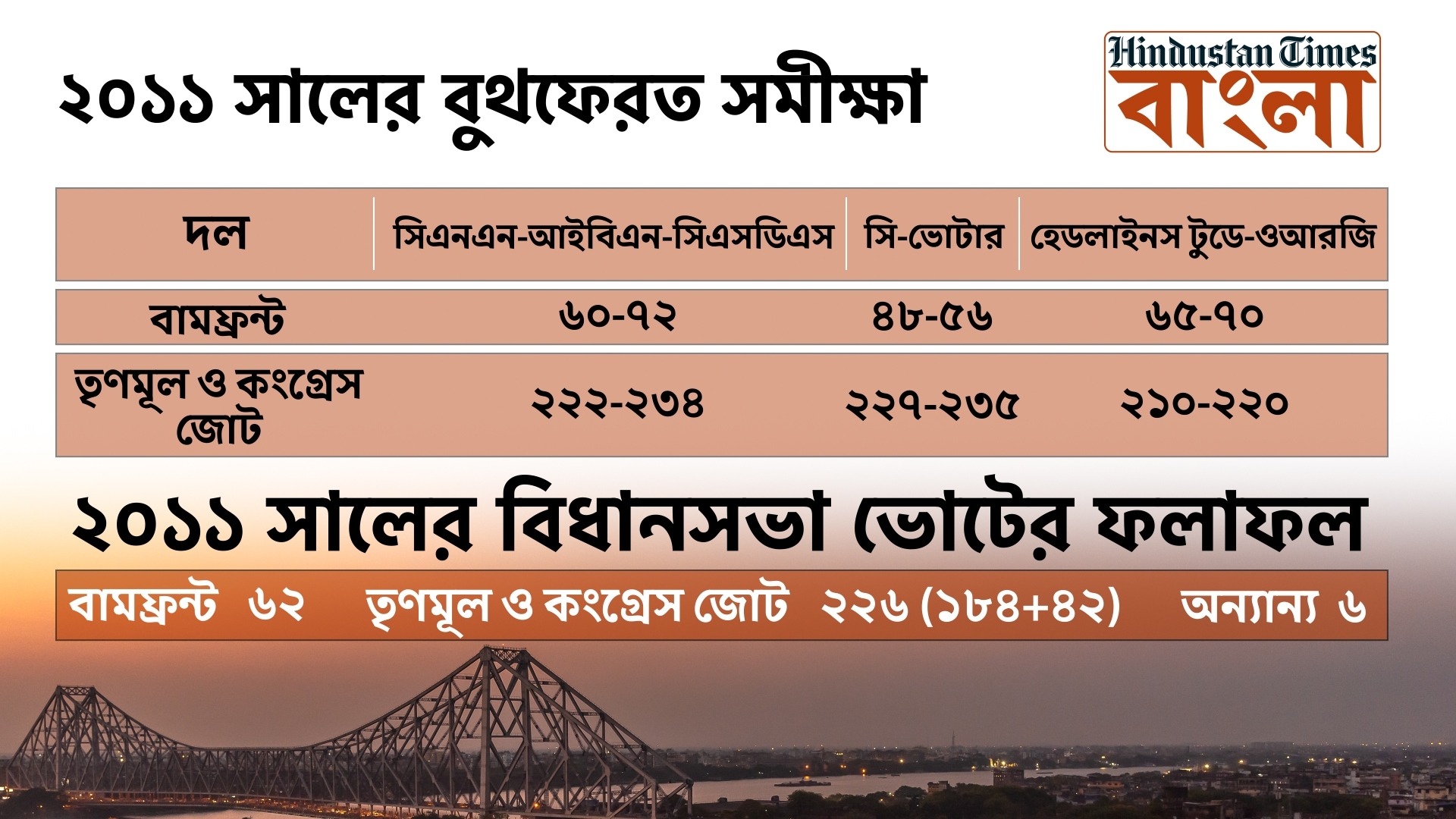 ২০১১ সালের বুথফেরত সমীক্ষা

Hindustan Times
বাংলা

| দল | সিএনএন-আইবিএন-সিএসডিএস | সি-ভোটার | হেডলাইনস টুডে-ওআরজি |
|---|---|---|---|
| বামফ্রন্ট | ৬০-৭২ | ৪৮-৫৬ | ৬৫-৭০ |
| তৃণমূল ও কংগ্রেস জোট | ২২২-২৩৪ | ২২৭-২৩৫ | ২১০-২২০ |

২০১১ সালের বিধানসভা ভোটের ফলাফল

বামফ্রন্ট ৬২ তৃণমূল ও কংগ্রেস জোট ২২৬ (১৮৪+৪২) অন্যান্য ৬